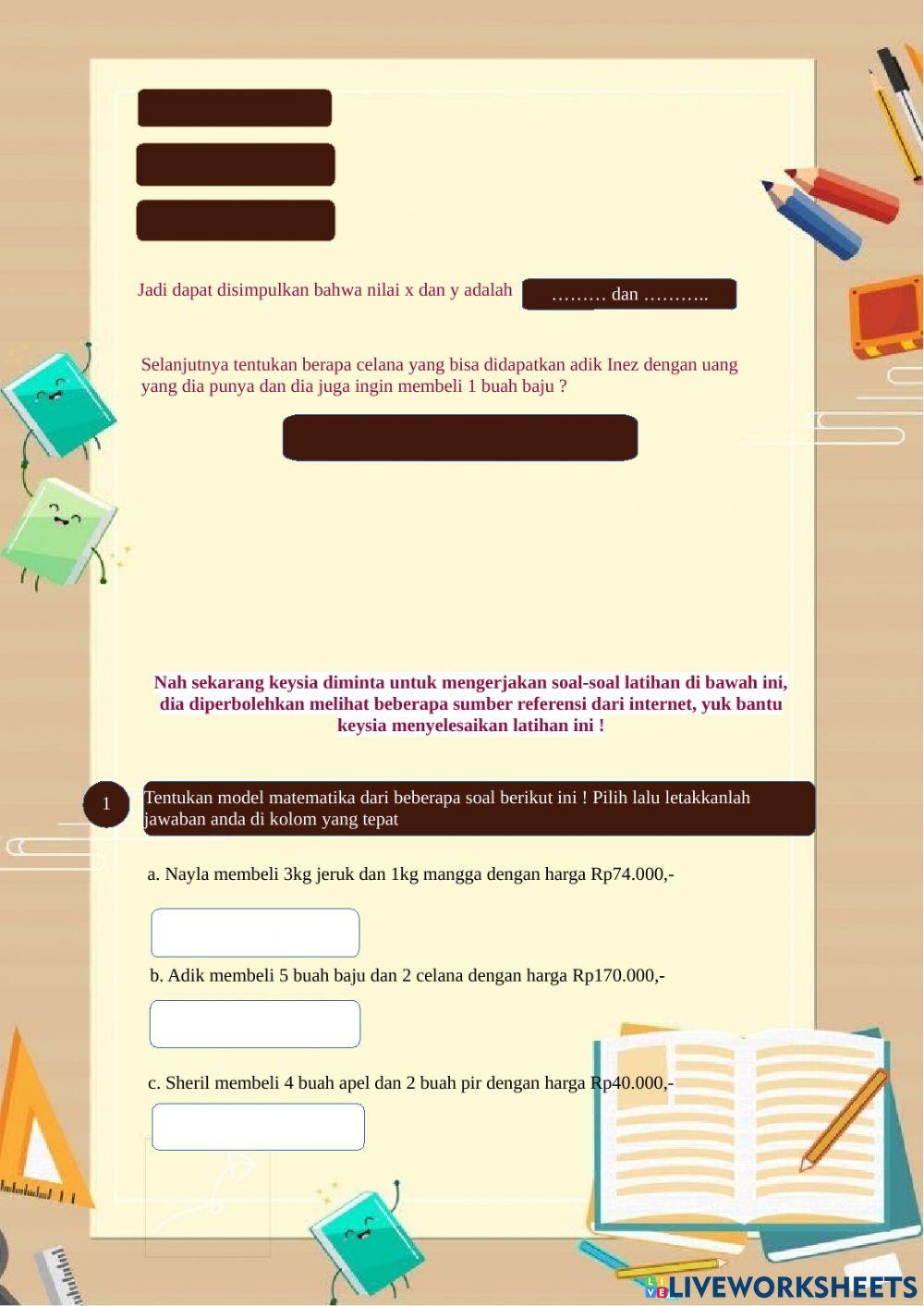 Jadi dapat disimpulkan bahwa nilai x dan y adalah ……… dan ………..

Selanjutnya tentukan berapa celana yang bisa didapatkan adik Inez dengan uang yang dia punya dan dia juga ingin membeli 1 buah baju ?

Nah sekarang keysia diminta untuk mengerjakan soal-soal latihan di bawah ini, dia diperbolehkan melihat beberapa sumber referensi dari internet, yuk bantu keysia menyelesaikan latihan ini !

1

Tentukan model matematika dari beberapa soal berikut ini ! Pilih lalu letakkanlah jawaban anda di kolom yang tepat

a. Nayla membeli 3kg jeruk dan 1kg mangga dengan harga Rp74.000,-

b. Adik membeli 5 buah baju dan 2 celana dengan harga Rp170.000,-

c. Sheril membeli 4 buah apel dan 2 buah pir dengan harga Rp40.000,-

LIVEWORKSHEETS